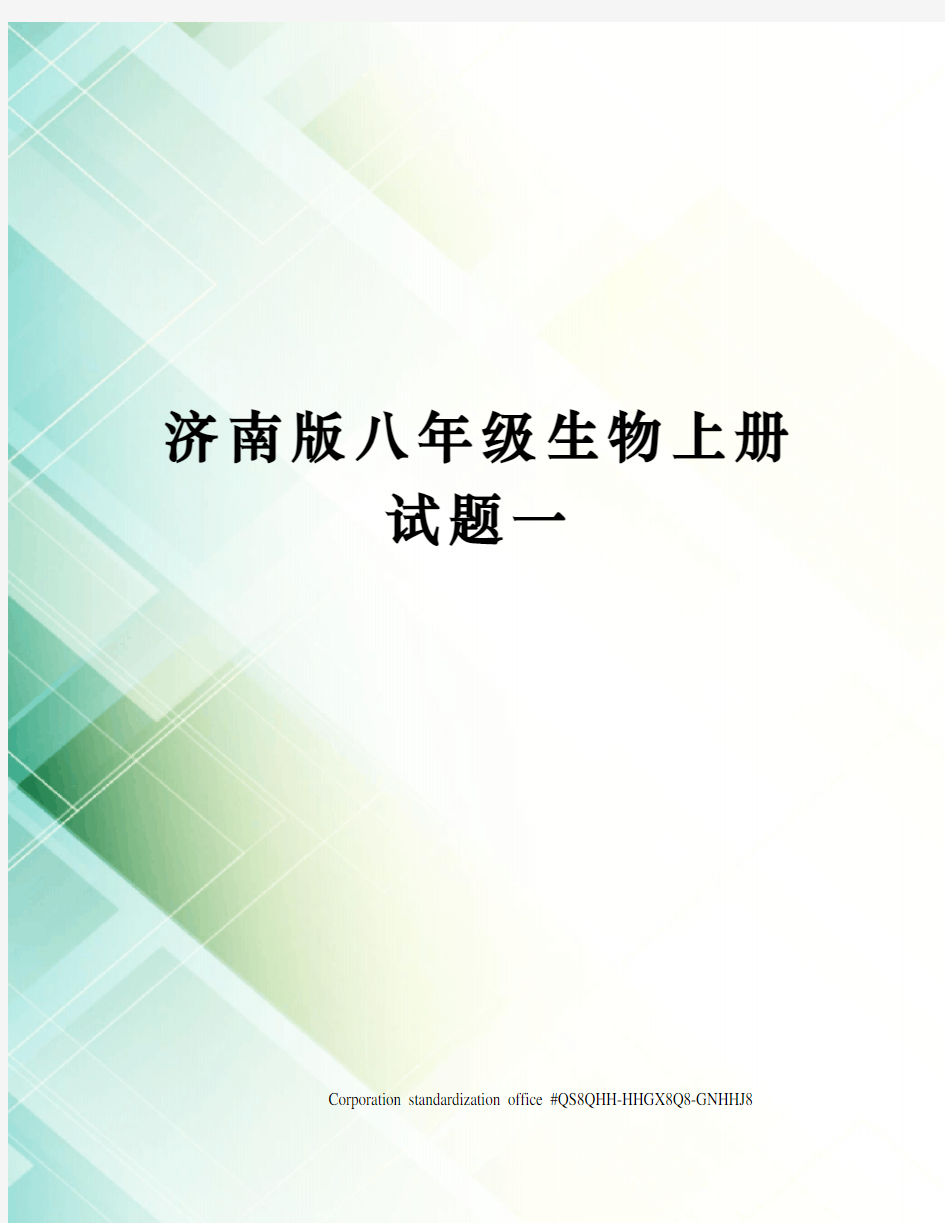 济南版八年级生物上册试题一

Corporation standardization office #QS8QHH-HHGX8Q8-GNHHJ8